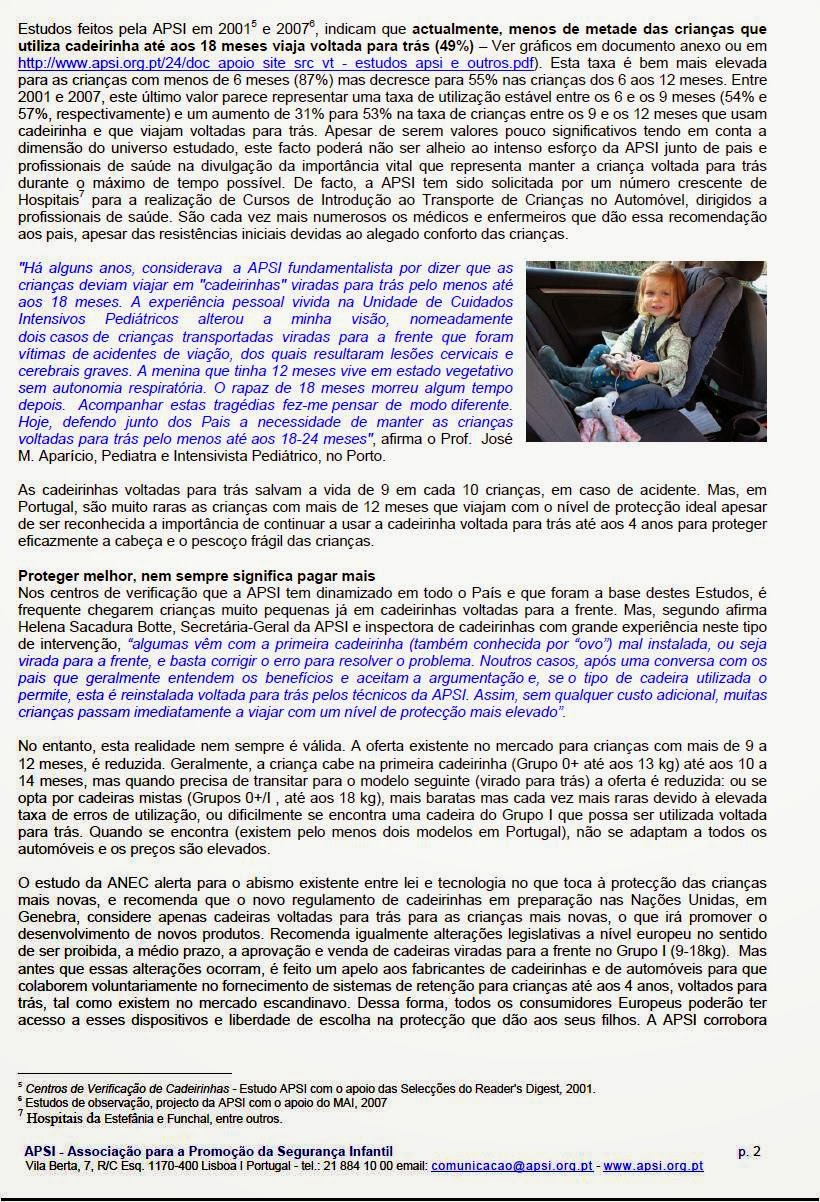 Estudos feitos pela APSI em 2001$^5$ e 2007$^6$, indicam que **actualmente, menos de metade das crianças que utiliza cadeirinha até aos 18 meses viaja voltada para trás (49%)** – Ver gráficos em documento anexo ou em http://www.apsi.org.pt/24/doc_apoio_site_src_vt_-_estudos_apsi_e_outros.pdf). Esta taxa é bem mais elevada para as crianças com menos de 6 meses (87%) mas decresce para 55% nas crianças dos 6 aos 12 meses. Entre 2001 e 2007, este último valor parece representar uma taxa de utilização estável entre os 6 e os 9 meses (54% e 57%, respectivamente) e um aumento de 31% para 53% na taxa de crianças entre os 9 e os 12 meses que usam cadeirinha e que viajam voltadas para trás. Apesar de serem valores pouco significativos tendo em conta a dimensão do universo estudado, este facto poderá não ser alheio ao intenso esforço da APSI junto de pais e profissionais de saúde na divulgação da importância vital que representa manter a criança voltada para trás durante o máximo de tempo possível. De facto, a APSI tem sido solicitada por um número crescente de Hospitais$^7$ para a realização de Cursos de Introdução ao Transporte de Crianças no Automóvel, dirigidos a profissionais de saúde. São cada vez mais numerosos os médicos e enfermeiros que dão essa recomendação aos pais, apesar das resistências iniciais devidas ao alegado conforto das crianças.

"Há alguns anos, considerava a APSI fundamentalista por dizer que as crianças deviam viajar em "cadeirinhas" viradas para trás pelo menos até aos 18 meses. A experiência pessoal vivida na Unidade de Cuidados Intensivos Pediátricos alterou a minha visão, nomeadamente dois casos de crianças transportadas viradas para a frente que foram vítimas de acidentes de viação, dos quais resultaram lesões cervicais e cerebrais graves. A menina que tinha 12 meses vive em estado vegetativo sem autonomia respiratória. O rapaz de 18 meses morreu algum tempo depois. Acompanhar estas tragédias fez-me pensar de modo diferente. Hoje, defendo junto dos Pais a necessidade de manter as crianças voltadas para trás pelo menos até aos 18-24 meses", afirma o Prof. José M. Aparício, Pediatra e Intensivista Pediátrico, no Porto.

As cadeirinhas voltadas para trás salvam a vida de 9 em cada 10 crianças, em caso de acidente. Mas, em Portugal, são muito raras as crianças com mais de 12 meses que viajam com o nível de protecção ideal apesar de ser reconhecida a importância de continuar a usar a cadeirinha voltada para trás até aos 4 anos para proteger eficazmente a cabeça e o pescoço frágil das crianças.

**Proteger melhor, nem sempre significa pagar mais**
Nos centros de verificação que a APSI tem dinamizado em todo o País e que foram a base destes Estudos, é frequente chegarem crianças muito pequenas já em cadeirinhas voltadas para a frente. Mas, segundo afirma Helena Sacadura Botte, Secretária-Geral da APSI e inspectora de cadeirinhas com grande experiência neste tipo de intervenção, "algumas vêm com a primeira cadeirinha (também conhecida por "ovo") mal instalada, ou seja virada para a frente, e basta corrigir o erro para resolver o problema. Noutros casos, após uma conversa com os pais que geralmente entendem os benefícios e aceitam a argumentação e, se o tipo de cadeira utilizada o permite, esta é reinstalada voltada para trás pelos técnicos da APSI. Assim, sem qualquer custo adicional, muitas crianças passam imediatamente a viajar com um nível de protecção mais elevado".

No entanto, esta realidade nem sempre é válida. A oferta existente no mercado para crianças com mais de 9 a 12 meses, é reduzida. Geralmente, a criança cabe na primeira cadeirinha (Grupo 0+ até aos 13 kg) até aos 10 a 14 meses, mas quando precisa de transitar para o modelo seguinte (virado para trás) a oferta é reduzida: ou se opta por cadeiras mistas (Grupos 0+/I , até aos 18 kg), mais baratas mas cada vez mais raras devido à elevada taxa de erros de utilização, ou dificilmente se encontra uma cadeira do Grupo I que possa ser utilizada voltada para trás. Quando se encontra (existem pelo menos dois modelos em Portugal), não se adaptam a todos os automóveis e os preços são elevados.

O estudo da ANEC alerta para o abismo existente entre lei e tecnologia no que toca à protecção das crianças mais novas, e recomenda que o novo regulamento de cadeirinhas em preparação nas Nações Unidas, em Genebra, considere apenas cadeiras voltadas para trás para as crianças mais novas, o que irá promover o desenvolvimento de novos produtos. Recomenda igualmente alterações legislativas a nível europeu no sentido de ser proibida, a médio prazo, a aprovação e venda de cadeiras viradas para a frente no Grupo I (9-18kg). Mas antes que essas alterações ocorram, é feito um apelo aos fabricantes de cadeirinhas e de automóveis para que colaborem voluntariamente no fornecimento de sistemas de retenção para crianças até aos 4 anos, voltados para trás, tal como existem no mercado escandinavo. Dessa forma, todos os consumidores Europeus poderão ter acesso a esses dispositivos e liberdade de escolha na protecção que dão aos seus filhos. A APSI corrobora

$^5$ Centros de Verificação de Cadeirinhas - Estudo APSI com o apoio das Selecções do Reader's Digest, 2001.
$^6$ Estudos de observação, projecto da APSI com o apoio do MAI, 2007
$^7$ Hospitais da Estefânia e Funchal, entre outros.

APSI - Associação para a Promoção da Segurança Infantil p. 2
Vila Berta, 7, R/C Esq. 1170-400 Lisboa I Portugal - tel.: 21 884 10 00 email: comunicacao@apsi.org.pt - www.apsi.org.pt